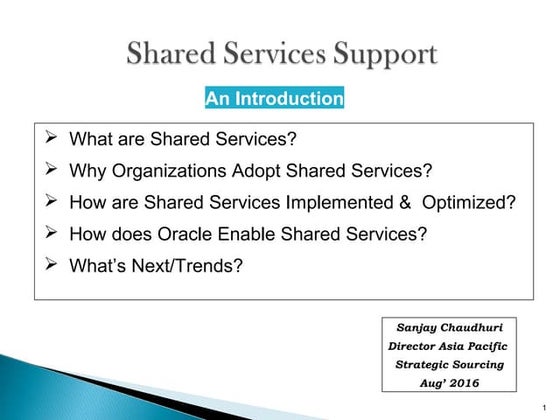 Shared Services Support

An Introduction

➢ What are Shared Services?
➢ Why Organizations Adopt Shared Services?
➢ How are Shared Services Implemented & Optimized?
➢ How does Oracle Enable Shared Services?
➢ What's Next/Trends?

Sanjay Chaudhuri
Director Asia Pacific
Strategic Sourcing
Aug' 2016

1